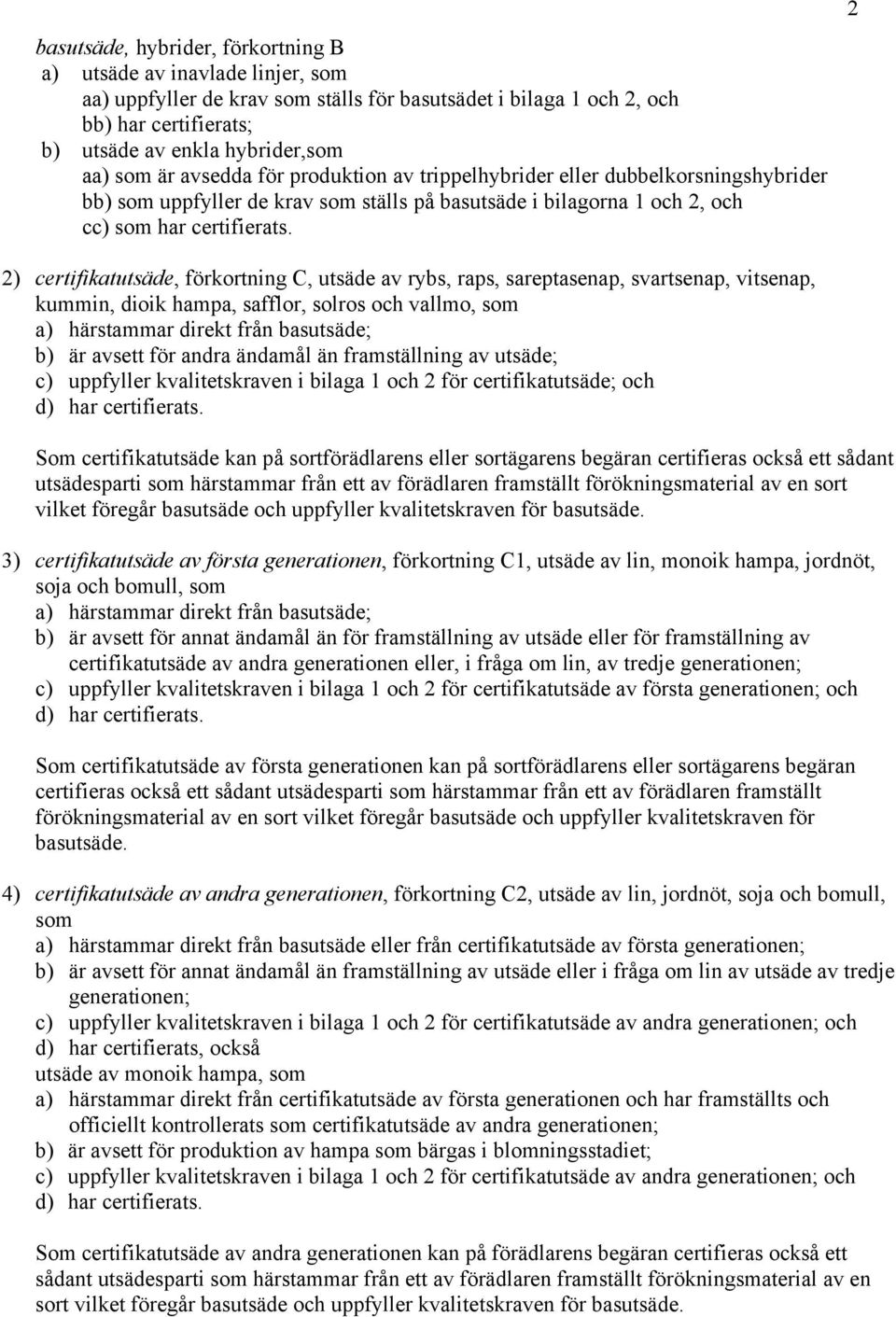 2

basutsäde, hybrider, förkortning B
a) utsäde av inavlade linjer, som
aa) uppfyller de krav som ställs för basutsädet i bilaga 1 och 2, och
bb) har certifierats;
b) utsäde av enkla hybrider,som
aa) som är avsedda för produktion av trippelhybrider eller dubbelkorsningshybrider
bb) som uppfyller de krav som ställs på basutsäde i bilagorna 1 och 2, och
cc) som har certifierats.

2) certifikatutsäde, förkortning C, utsäde av rybs, raps, sareptasenap, svartsenap, vitsenap, kummin, dioik hampa, safflor, solros och vallmo, som
a) härstammar direkt från basutsäde;
b) är avsett för andra ändamål än framställning av utsäde;
c) uppfyller kvalitetskraven i bilaga 1 och 2 för certifikatutsäde; och
d) har certifierats.

Som certifikatutsäde kan på sortförädlarens eller sortägarens begäran certifieras också ett sådant utsädesparti som härstammar från ett av förädlaren framställt förökningsmaterial av en sort vilket föregår basutsäde och uppfyller kvalitetskraven för basutsäde.

3) certifikatutsäde av första generationen, förkortning C1, utsäde av lin, monoik hampa, jordnöt, soja och bomull, som
a) härstammar direkt från basutsäde;
b) är avsett för annat ändamål än för framställning av utsäde eller för framställning av certifikatutsäde av andra generationen eller, i fråga om lin, av tredje generationen;
c) uppfyller kvalitetskraven i bilaga 1 och 2 för certifikatutsäde av första generationen; och
d) har certifierats.

Som certifikatutsäde av första generationen kan på sortförädlarens eller sortägarens begäran certifieras också ett sådant utsädesparti som härstammar från ett av förädlaren framställt förökningsmaterial av en sort vilket föregår basutsäde och uppfyller kvalitetskraven för basutsäde.

4) certifikatutsäde av andra generationen, förkortning C2, utsäde av lin, jordnöt, soja och bomull, som
a) härstammar direkt från basutsäde eller från certifikatutsäde av första generationen;
b) är avsett för annat ändamål än framställning av utsäde eller i fråga om lin av utsäde av tredje generationen;
c) uppfyller kvalitetskraven i bilaga 1 och 2 för certifikatutsäde av andra generationen; och
d) har certifierats, också
utsäde av monoik hampa, som
a) härstammar direkt från certifikatutsäde av första generationen och har framställts och officiellt kontrollerats som certifikatutsäde av andra generationen;
b) är avsett för produktion av hampa som bärgas i blomningsstadiet;
c) uppfyller kvalitetskraven i bilaga 1 och 2 för certifikatutsäde av andra generationen; och
d) har certifierats.

Som certifikatutsäde av andra generationen kan på förädlarens begäran certifieras också ett sådant utsädesparti som härstammar från ett av förädlaren framställt förökningsmaterial av en sort vilket föregår basutsäde och uppfyller kvalitetskraven för basutsäde.